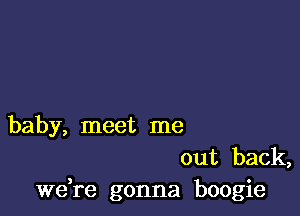 baby, meet me
out back,
we're gonna boogie